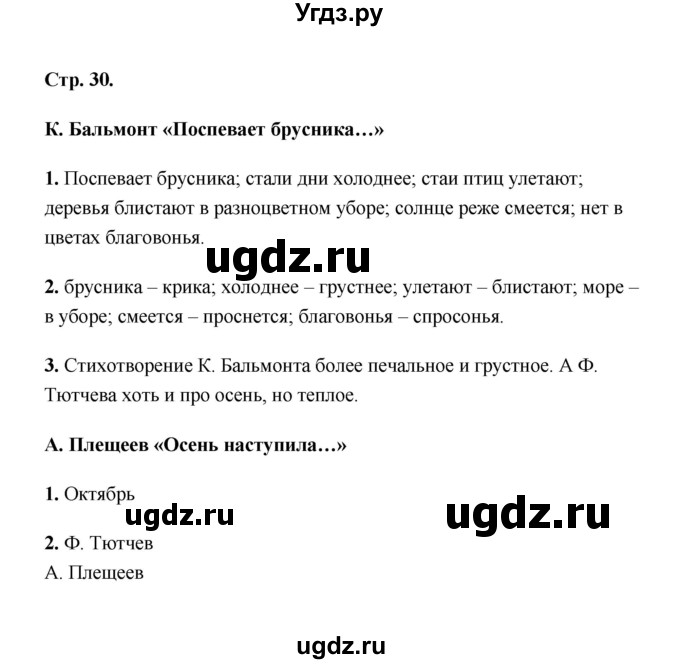 Угдз.ру

Стр. 30.

К. Бальмонт «Поспевает брусника…»

1. Поспевает брусника; стали дни холоднее; стаи птиц улетают; деревья блистают в разноцветном уборе; солнце реже смеется; нет в цветах благовонья.

ugdz.ru

2. брусника – крика; холоднее – грустнее; улетают – блистают; море – в уборе; смеется – проснется; благовонья – спросонья.

3. Стихотворение К. Бальмонта более печальное и грустное. А Ф. Тютчева хоть и про осень, но теплое.

А. Плещеев «Осень наступила…»

1. Октябрь

ugdz.ru

ugdz.ru

2. Ф. Тютчев
А. Плещеев

ugdz.ru